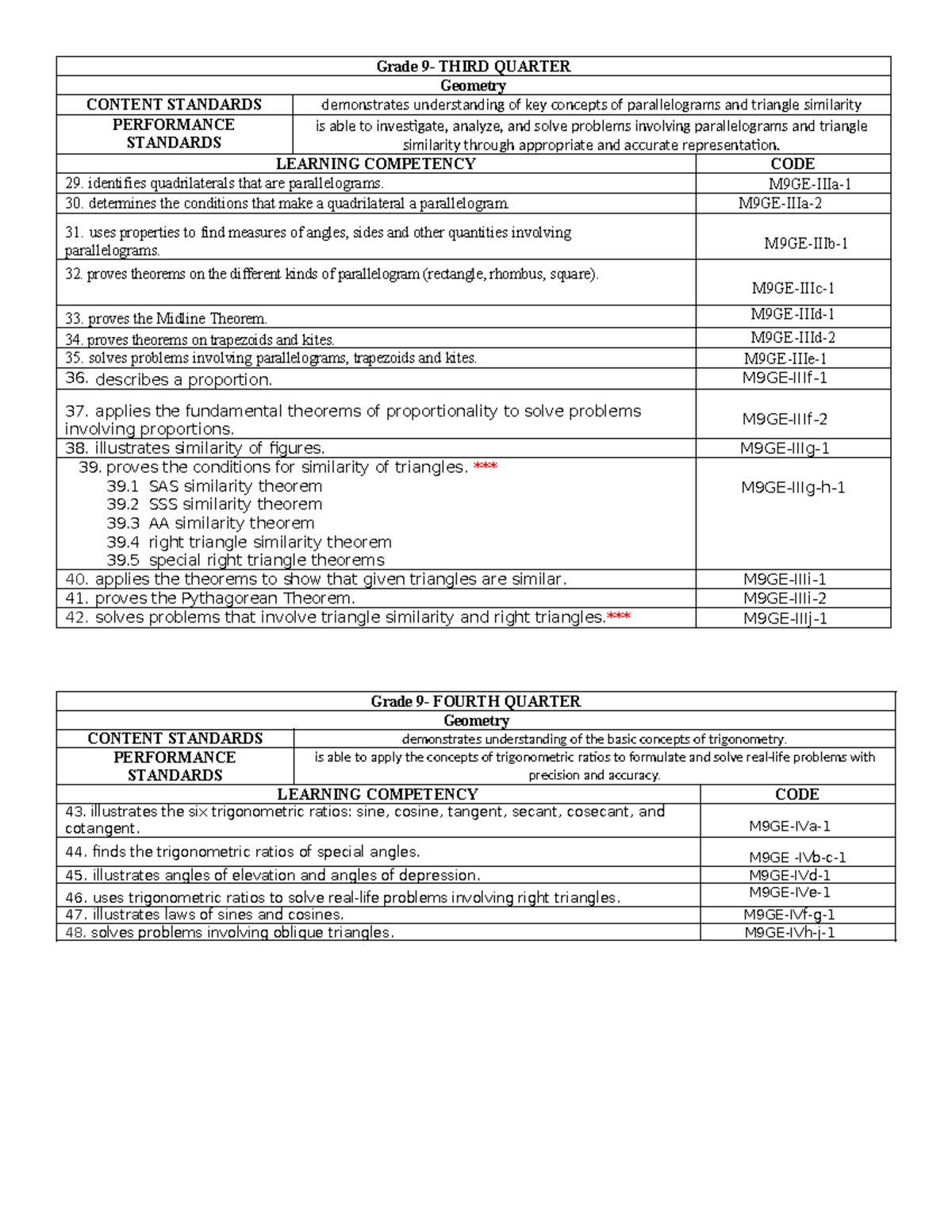 Grade 9- THIRD QUARTER

Geometry

| CONTENT STANDARDS | demonstrates understanding of key concepts of parallelograms and triangle similarity |
|---|---|
| PERFORMANCE STANDARDS | is able to investigate, analyze, and solve problems involving parallelograms and triangle similarity through appropriate and accurate representation. |

| LEARNING COMPETENCY | CODE |
|---|---|
| 29. identifies quadrilaterals that are parallelograms. | M9GE-IIIa-1 |
| 30. determines the conditions that make a quadrilateral a parallelogram. | M9GE-IIIa-2 |
| 31. uses properties to find measures of angles, sides and other quantities involving parallelograms. | M9GE-IIIb-1 |
| 32. proves theorems on the different kinds of parallelogram (rectangle, rhombus, square). | M9GE-IIIc-1 |
| 33. proves the Midline Theorem. | M9GE-IIId-1 |
| 34. proves theorems on trapezoids and kites. | M9GE-IIId-2 |
| 35. solves problems involving parallelograms, trapezoids and kites. | M9GE-IIIe-1 |
| 36. describes a proportion. | M9GE-IIIf-1 |
| 37. applies the fundamental theorems of proportionality to solve problems involving proportions. | M9GE-IIIf-2 |
| 38. illustrates similarity of figures. | M9GE-IIIg-1 |
| 39. proves the conditions for similarity of triangles. *** 39.1 SAS similarity theorem 39.2 SSS similarity theorem 39.3 AA similarity theorem 39.4 right triangle similarity theorem 39.5 special right triangle theorems | M9GE-IIIg-h-1 |
| 40. applies the theorems to show that given triangles are similar. | M9GE-IIIi-1 |
| 41. proves the Pythagorean Theorem. | M9GE-IIIi-2 |
| 42. solves problems that involve triangle similarity and right triangles.*** | M9GE-IIIj-1 |

Grade 9- FOURTH QUARTER

Geometry

| CONTENT STANDARDS | demonstrates understanding of the basic concepts of trigonometry. |
|---|---|
| PERFORMANCE STANDARDS | is able to apply the concepts of trigonometric ratios to formulate and solve real-life problems with precision and accuracy. |

| LEARNING COMPETENCY | CODE |
|---|---|
| 43. illustrates the six trigonometric ratios: sine, cosine, tangent, secant, cosecant, and cotangent. | M9GE-IVa-1 |
| 44. finds the trigonometric ratios of special angles. | M9GE -IVb-c-1 |
| 45. illustrates angles of elevation and angles of depression. | M9GE-IVd-1 |
| 46. uses trigonometric ratios to solve real-life problems involving right triangles. | M9GE-IVe-1 |
| 47. illustrates laws of sines and cosines. | M9GE-IVf-g-1 |
| 48. solves problems involving oblique triangles. | M9GE-IVh-j-1 |